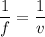 $\frac{1}{f} = \frac{1}{v}$